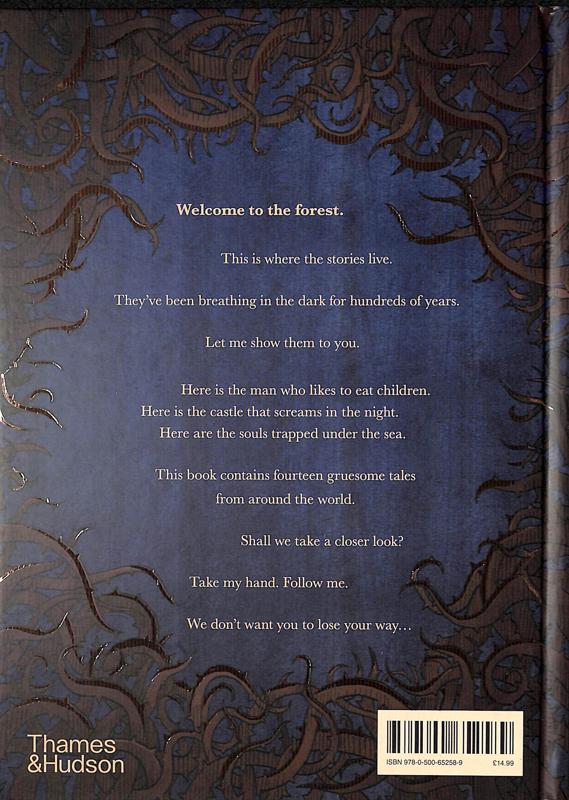 Welcome to the forest.

This is where the stories live.

They've been breathing in the dark for hundreds of years.

Let me show them to you.

Here is the man who likes to eat children.
Here is the castle that screams in the night.
Here are the souls trapped under the sea.

This book contains fourteen gruesome tales from around the world.

Shall we take a closer look?

Take my hand. Follow me.

We don't want you to lose your way…

Thames & Hudson

ISBN 978-0-500-65258-9 £14.99